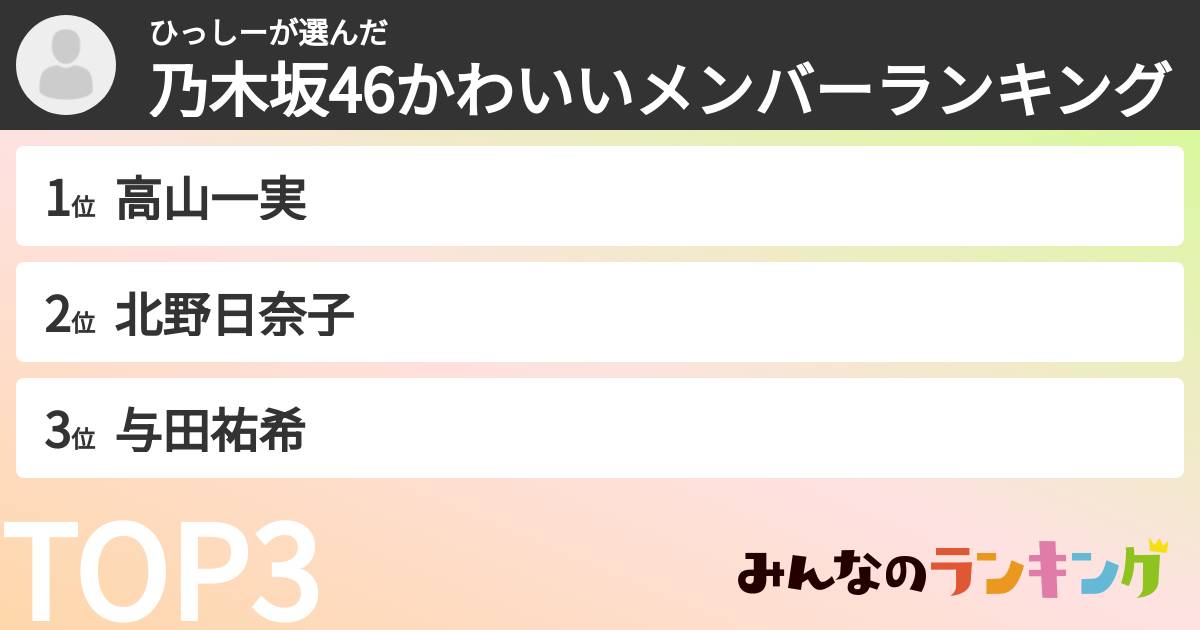 ひっしーが選んだ
乃木坂46かわいいメンバーランキング

1位 高山一実

2位 北野日奈子

3位 与田祐希

TOP3

みんなのランキング